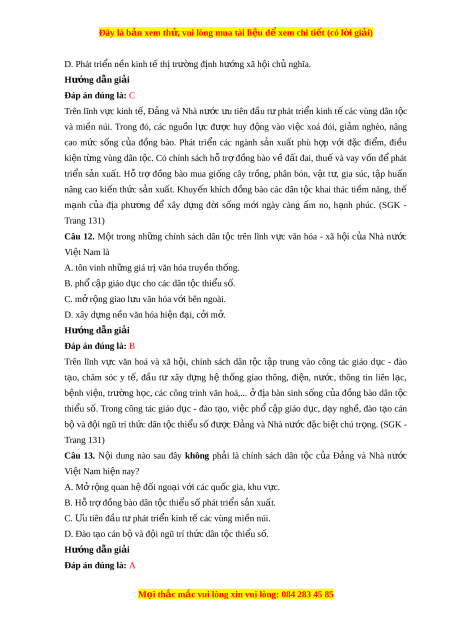 Đây là bản xem thử, vui lòng mua tài liệu để xem chi tiết (có lời giải)

D. Phát triển nền kinh tế thị trường định hướng xã hội chủ nghĩa.

Hướng dẫn giải

Đáp án đúng là: C

Trên lĩnh vực kinh tế, Đảng và Nhà nước ưu tiên đầu tư phát triển kinh tế các vùng dân tộc và miền núi. Trong đó, các nguồn lực được huy động vào việc xoá đói, giảm nghèo, nâng cao mức sống của đồng bào. Phát triển các ngành sản xuất phù hợp với đặc điểm, điều kiện từng vùng dân tộc. Có chính sách hỗ trợ đồng bào về đất đai, thuế và vay vốn để phát triển sản xuất. Hỗ trợ đồng bào mua giống cây trồng, phân bón, vật tư, gia súc, tập huấn nâng cao kiến thức sản xuất. Khuyến khích đồng bào các dân tộc khai thác tiềm năng, thế mạnh của địa phương để xây dựng đời sống mới ngày càng ấm no, hạnh phúc. (SGK - Trang 131)

Câu 12. Một trong những chính sách dân tộc trên lĩnh vực văn hóa - xã hội của Nhà nước Việt Nam là

A. tôn vinh những giá trị văn hóa truyền thống.

B. phổ cập giáo dục cho các dân tộc thiểu số.

C. mở rộng giao lưu văn hóa với bên ngoài.

D. xây dựng nền văn hóa hiện đại, cởi mở.

Hướng dẫn giải

Đáp án đúng là: B

Trên lĩnh vực văn hoá và xã hội, chính sách dân tộc tập trung vào công tác giáo dục - đào tạo, chăm sóc y tế, đầu tư xây dựng hệ thống giao thông, điện, nước, thông tin liên lạc, bệnh viện, trường học, các công trình văn hoá,... ở địa bàn sinh sống của đồng bào dân tộc thiểu số. Trong công tác giáo dục - đào tạo, việc phổ cập giáo dục, dạy nghề, đào tạo cán bộ và đội ngũ trí thức dân tộc thiểu số được Đảng và Nhà nước đặc biệt chú trọng. (SGK - Trang 131)

Câu 13. Nội dung nào sau đây không phải là chính sách dân tộc của Đảng và Nhà nước Việt Nam hiện nay?

A. Mở rộng quan hệ đối ngoại với các quốc gia, khu vực.

B. Hỗ trợ đồng bào dân tộc thiểu số phát triển sản xuất.

C. Ưu tiên đầu tư phát triển kinh tế các vùng miền núi.

D. Đào tạo cán bộ và đội ngũ trí thức dân tộc thiểu số.

Hướng dẫn giải

Đáp án đúng là: A

Mọi thắc mắc vui lòng xin vui lòng: 084 283 45 85